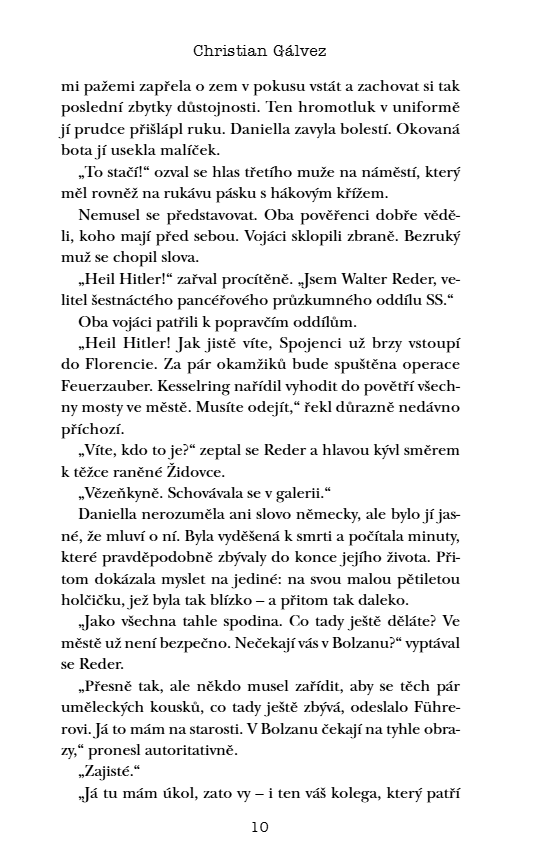 Christian Gálvez

mi pažemi zapřela o zem v pokusu vstát a zachovat si tak poslední zbytky důstojnosti. Ten hromotluk v uniformě jí prudce přišlápl ruku. Daniella zavyla bolestí. Okovaná bota jí usekla malíček.

„To stačí!“ ozval se hlas třetího muže na náměstí, který měl rovněž na rukávu pásku s hákovým křížem.

Nemusel se představovat. Oba pověřenci dobře věděli, koho mají před sebou. Vojáci sklopili zbraně. Bezruký muž se chopil slova.

„Heil Hitler!“ zařval procítěně. „Jsem Walter Reder, velitel šestnáctého pancéřového průzkumného oddílu SS.“

Oba vojáci patřili k popravčím oddílům.

„Heil Hitler! Jak jistě víte, Spojenci už brzy vstoupí do Florencie. Za pár okamžiků bude spuštěna operace Feuerzauber. Kesselring nařídil vyhodit do povětří všechny mosty ve městě. Musíte odejít,“ řekl důrazně nedávno příchozí.

„Víte, kdo to je?“ zeptal se Reder a hlavou kývl směrem k těžce raněné Židovce.

„Vězeňkyně. Schovávala se v galerii.“

Daniella nerozuměla ani slovo německy, ale bylo jí jasné, že mluví o ní. Byla vyděšená k smrti a počítala minuty, které pravděpodobně zbývaly do konce jejího života. Přitom dokázala myslet na jediné: na svou malou pětiletou holčičku, jež byla tak blízko – a přitom tak daleko.

„Jako všechna tahle spodina. Co tady ještě děláte? Ve městě už není bezpečno. Nečekají vás v Bolzanu?“ vyptával se Reder.

„Přesně tak, ale někdo musel zařídit, aby se těch pár uměleckých kousků, co tady ještě zbývá, odeslalo Führerovi. Já to mám na starosti. V Bolzanu čekají na tyhle obrazy,“ pronesl autoritativně.

„Zajisté.“

„Já tu mám úkol, zato vy – i ten váš kolega, který patří

10